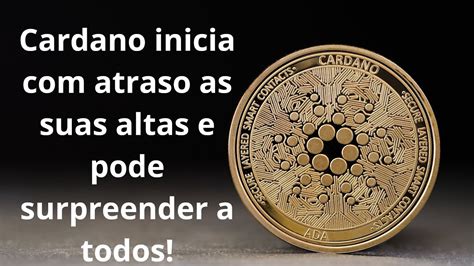 Cardano inicia com atraso as suas altas e pode surpreender a todos!

CARDANO
SECURE LAYERED SMART CONTACTS
SECURE LAYERED SMART CONTACTS
ADA